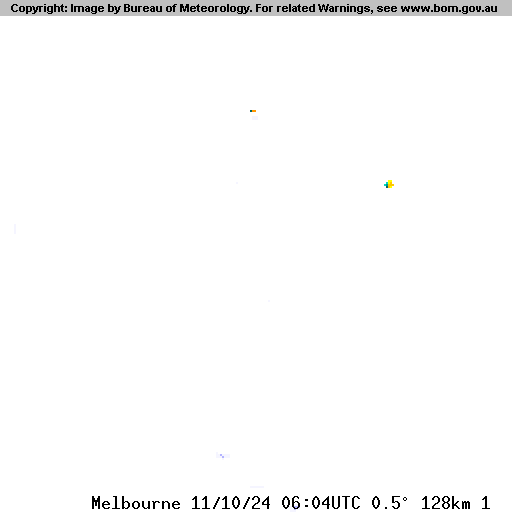 Copyright: Image by Bureau of Meteorology. For related Warnings, see www.bom.gov.au

Melbourne 11/10/24 06:04UTC 0.5° 128km 1